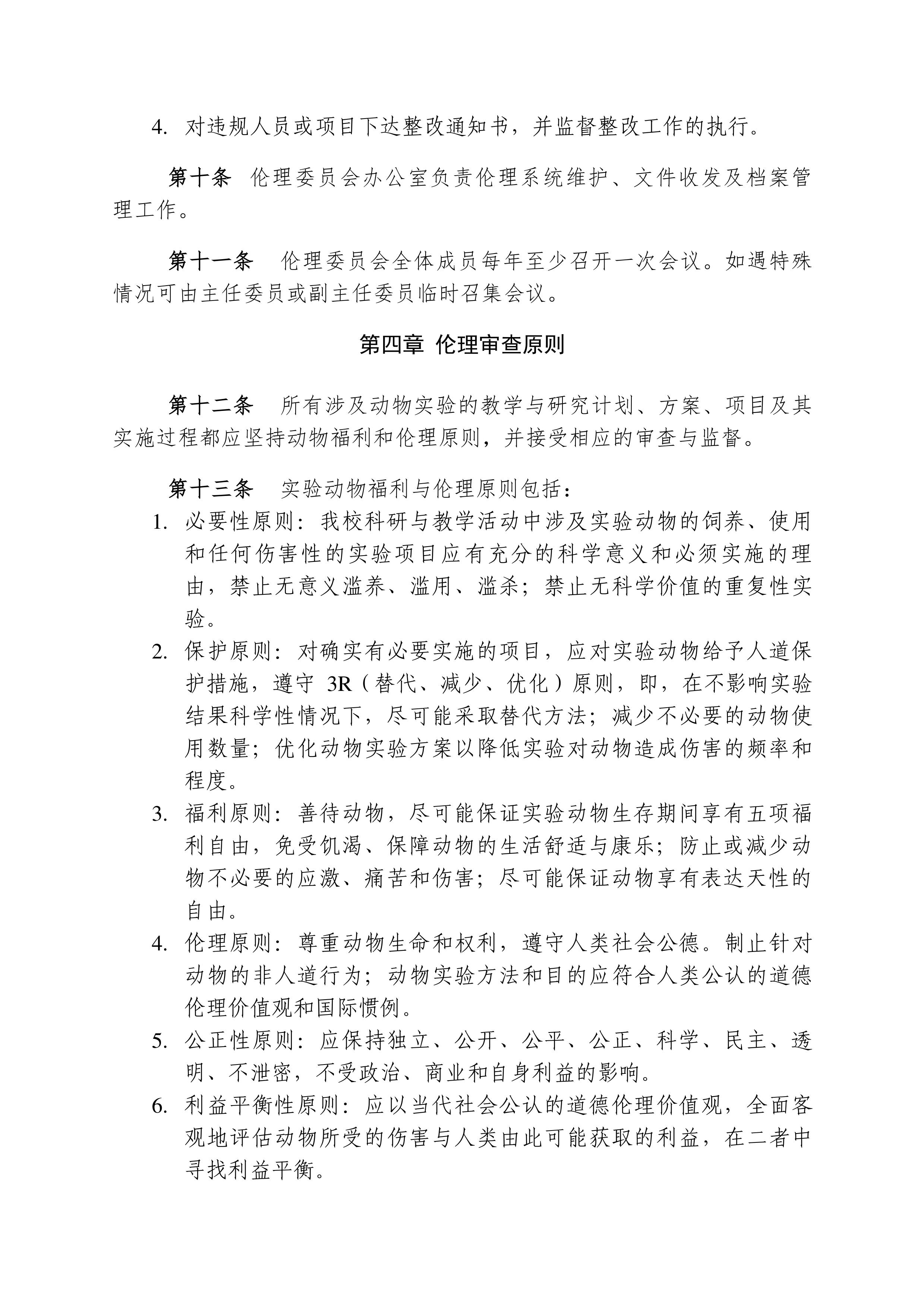 4. 对违规人员或项目下达整改通知书，并监督整改工作的执行。

第十条 伦理委员会办公室负责伦理系统维护、文件收发及档案管理工作。

第十一条 伦理委员会全体成员每年至少召开一次会议。如遇特殊情况可由主任委员或副主任委员临时召集会议。

第四章 伦理审查原则

第十二条 所有涉及动物实验的教学与研究计划、方案、项目及其实施过程都应坚持动物福利和伦理原则，并接受相应的审查与监督。

第十三条 实验动物福利与伦理原则包括：

1. 必要性原则：我校科研与教学活动中涉及实验动物的饲养、使用和任何伤害性的实验项目应有充分的科学意义和必须实施的理由，禁止无意义滥养、滥用、滥杀；禁止无科学价值的重复性实验。

2. 保护原则：对确实有必要实施的项目，应对实验动物给予人道保护措施，遵守 3R（替代、减少、优化）原则，即，在不影响实验结果科学性情况下，尽可能采取替代方法；减少不必要的动物使用数量；优化动物实验方案以降低实验对动物造成伤害的频率和程度。

3. 福利原则：善待动物，尽可能保证实验动物生存期间享有五项福利自由，免受饥渴、保障动物的生活舒适与康乐；防止或减少动物不必要的应激、痛苦和伤害；尽可能保证动物享有表达天性的自由。

4. 伦理原则：尊重动物生命和权利，遵守人类社会公德。制止针对动物的非人道行为；动物实验方法和目的应符合人类公认的道德伦理价值观和国际惯例。

5. 公正性原则：应保持独立、公开、公平、公正、科学、民主、透明、不泄密，不受政治、商业和自身利益的影响。

6. 利益平衡性原则：应以当代社会公认的道德伦理价值观，全面客观地评估动物所受的伤害与人类由此可能获取的利益，在二者中寻找利益平衡。